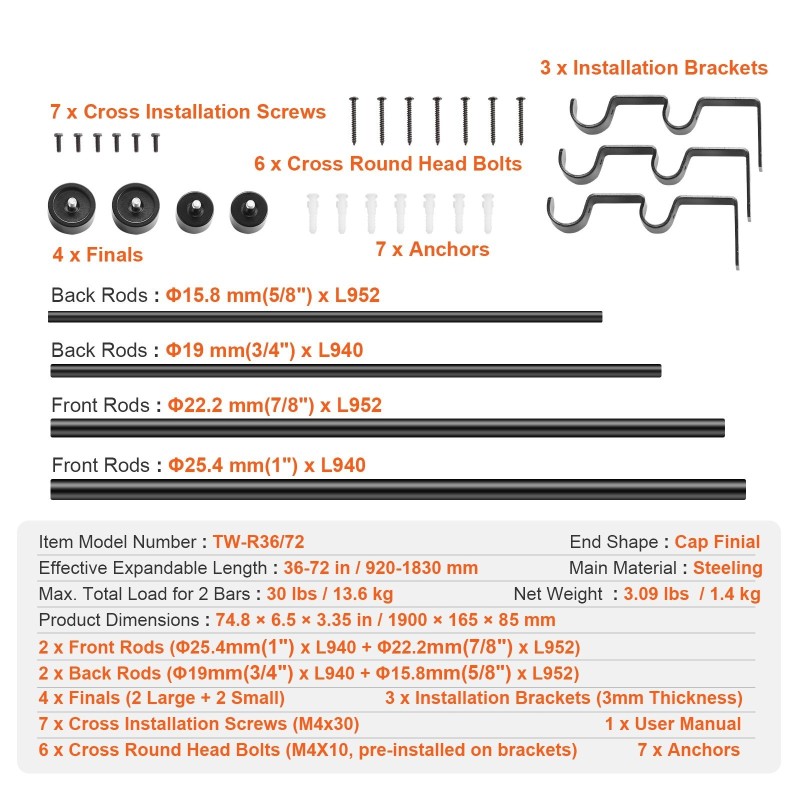 3 x Installation Brackets

7 x Cross Installation Screws

6 x Cross Round Head Bolts

4 x Finals

7 x Anchors

Back Rods : Φ15.8 mm(5/8") x L952

Back Rods : Φ19 mm(3/4") x L940

Front Rods : Φ22.2 mm(7/8") x L952

Front Rods : Φ25.4 mm(1") x L940

Item Model Number : TW-R36/72
End Shape : Cap Finial
Effective Expandable Length : 36-72 in / 920-1830 mm
Main Material : Steeling
Max. Total Load for 2 Bars : 30 lbs / 13.6 kg
Net Weight : 3.09 lbs / 1.4 kg
Product Dimensions : 74.8 × 6.5 × 3.35 in / 1900 × 165 × 85 mm
2 x Front Rods (Φ25.4mm(1") x L940 + Φ22.2mm(7/8") x L952)
2 x Back Rods (Φ19mm(3/4") x L940 + Φ15.8mm(5/8") x L952)
4 x Finals (2 Large + 2 Small)
3 x Installation Brackets (3mm Thickness)
7 x Cross Installation Screws (M4x30)
1 x User Manual
6 x Cross Round Head Bolts (M4X10, pre-installed on brackets)
7 x Anchors